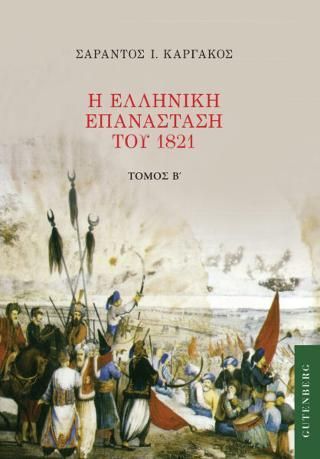 ΣΑΡΑΝΤΟΣ Ι. ΚΑΡΓΑΚΟΣ

Η ΕΛΛΗΝΙΚΗ ΕΠΑΝΑΣΤΑΣΗ ΤΟΥ 1821

ΤΟΜΟΣ Β΄

GUTENBERG